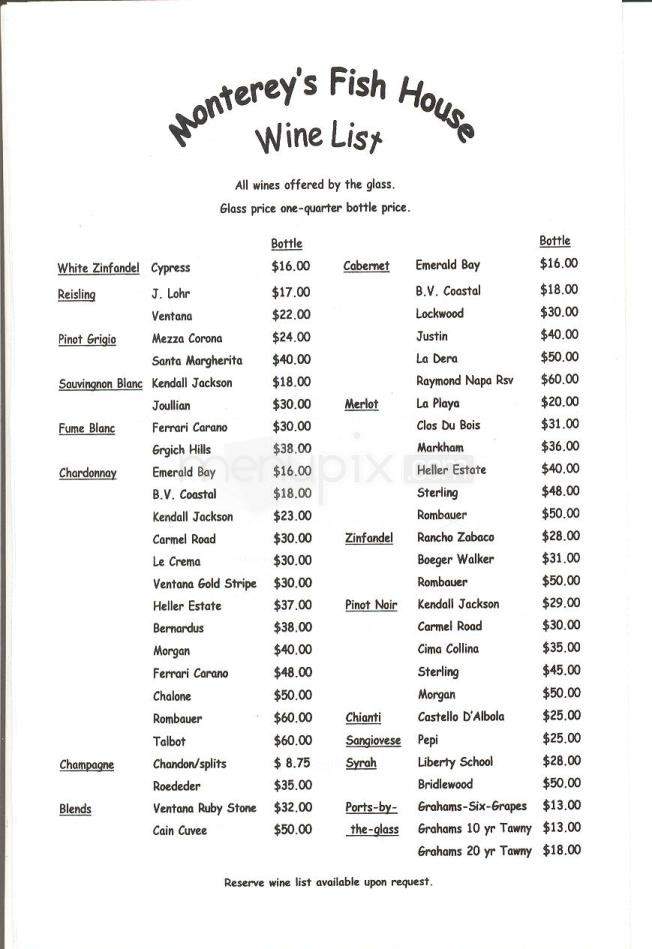 Monterey's Fish House
Wine List

All wines offered by the glass.
Glass price one-quarter bottle price.

| | | Bottle |
|---|---|---|
| White Zinfandel | Cypress | $16.00 |
| Reisling | J. Lohr | $17.00 |
| | Ventana | $22.00 |
| Pinot Grigio | Mezza Corona | $24.00 |
| | Santa Margherita | $40.00 |
| Sauvingnon Blanc | Kendall Jackson | $18.00 |
| | Joullian | $30.00 |
| Fume Blanc | Ferrari Carano | $30.00 |
| | Grgich Hills | $38.00 |
| Chardonnay | Emerald Bay | $16.00 |
| | B.V. Coastal | $18.00 |
| | Kendall Jackson | $23.00 |
| | Carmel Road | $30.00 |
| | Le Crema | $30.00 |
| | Ventana Gold Stripe | $30.00 |
| | Heller Estate | $37.00 |
| | Bernardus | $38.00 |
| | Morgan | $40.00 |
| | Ferrari Carano | $48.00 |
| | Chalone | $50.00 |
| | Rombauer | $60.00 |
| | Talbot | $60.00 |
| Champagne | Chandon/splits | $ 8.75 |
| | Roededer | $35.00 |
| Blends | Ventana Ruby Stone | $32.00 |
| | Cain Cuvee | $50.00 |

| | | Bottle |
|---|---|---|
| Cabernet | Emerald Bay | $16.00 |
| | B.V. Coastal | $18.00 |
| | Lockwood | $30.00 |
| | Justin | $40.00 |
| | La Dera | $50.00 |
| | Raymond Napa Rsv | $60.00 |
| Merlot | La Playa | $20.00 |
| | Clos Du Bois | $31.00 |
| | Markham | $36.00 |
| | Heller Estate | $40.00 |
| | Sterling | $48.00 |
| | Rombauer | $50.00 |
| Zinfandel | Rancho Zabaco | $28.00 |
| | Boeger Walker | $31.00 |
| | Rombauer | $50.00 |
| Pinot Noir | Kendall Jackson | $29.00 |
| | Carmel Road | $30.00 |
| | Cima Collina | $35.00 |
| | Sterling | $45.00 |
| | Morgan | $50.00 |
| Chianti | Castello D'Albola | $25.00 |
| Sangiovese | Pepi | $25.00 |
| Syrah | Liberty School | $28.00 |
| | Bridlewood | $50.00 |
| Ports-by-the-glass | Grahams-Six-Grapes | $13.00 |
| | Grahams 10 yr Tawny | $13.00 |
| | Grahams 20 yr Tawny | $18.00 |

Reserve wine list available upon request.

menupix